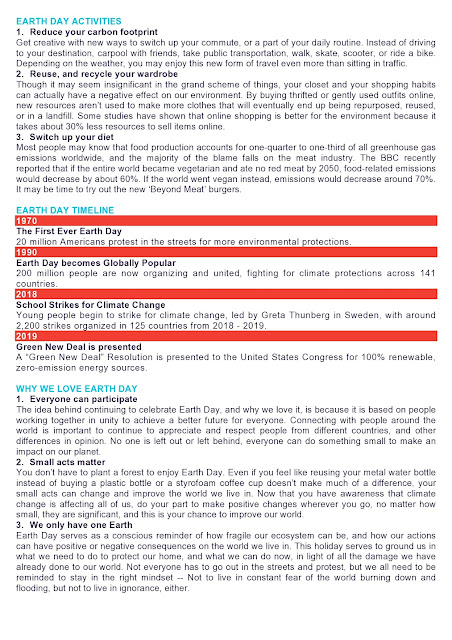 EARTH DAY ACTIVITIES

1. Reduce your carbon footprint

Get creative with new ways to switch up your commute, or a part of your daily routine. Instead of driving to your destination, carpool with friends, take public transportation, walk, skate, scooter, or ride a bike. Depending on the weather, you may enjoy this new form of travel even more than sitting in traffic.

2. Reuse, and recycle your wardrobe

Though it may seem insignificant in the grand scheme of things, your closet and your shopping habits can actually have a negative effect on our environment. By buying thrifted or gently used outfits online, new resources aren't used to make more clothes that will eventually end up being repurposed, reused, or in a landfill. Some studies have shown that online shopping is better for the environment because it takes about 30% less resources to sell items online.

3. Switch up your diet

Most people may know that food production accounts for one-quarter to one-third of all greenhouse gas emissions worldwide, and the majority of the blame falls on the meat industry. The BBC recently reported that if the entire world became vegetarian and ate no red meat by 2050, food-related emissions would decrease by about 60%. If the world went vegan instead, emissions would decrease around 70%. It may be time to try out the new 'Beyond Meat' burgers.

EARTH DAY TIMELINE

1970

The First Ever Earth Day

20 million Americans protest in the streets for more environmental protections.

1990

Earth Day becomes Globally Popular

200 million people are now organizing and united, fighting for climate protections across 141 countries.

2018

School Strikes for Climate Change

Young people begin to strike for climate change, led by Greta Thunberg in Sweden, with around 2,200 strikes organized in 125 countries from 2018 - 2019.

2019

Green New Deal is presented

A "Green New Deal" Resolution is presented to the United States Congress for 100% renewable, zero-emission energy sources.

WHY WE LOVE EARTH DAY

1. Everyone can participate

The idea behind continuing to celebrate Earth Day, and why we love it, is because it is based on people working together in unity to achieve a better future for everyone. Connecting with people around the world is important to continue to appreciate and respect people from different countries, and other differences in opinion. No one is left out or left behind, everyone can do something small to make an impact on our planet.

2. Small acts matter

You don't have to plant a forest to enjoy Earth Day. Even if you feel like reusing your metal water bottle instead of buying a plastic bottle or a styrofoam coffee cup doesn't make much of a difference, your small acts can change and improve the world we live in. Now that you have awareness that climate change is affecting all of us, do your part to make positive changes wherever you go, no matter how small, they are significant, and this is your chance to improve our world.

3. We only have one Earth

Earth Day serves as a conscious reminder of how fragile our ecosystem can be, and how our actions can have positive or negative consequences on the world we live in. This holiday serves to ground us in what we need to do to protect our home, and what we can do now, in light of all the damage we have already done to our world. Not everyone has to go out in the streets and protest, but we all need to be reminded to stay in the right mindset -- Not to live in constant fear of the world burning down and flooding, but not to live in ignorance, either.